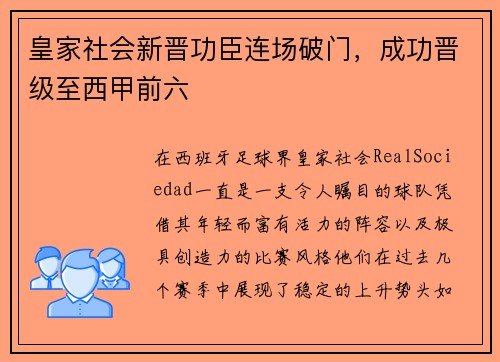 皇家社会新晋功臣连场破门，成功晋级至西甲前六

在西班牙足球界皇家社会RealSociedad一直是一支令人瞩目的球队凭借其年轻而富有活力的阵容以及极具创造力的比赛风格他们在过去几个赛季中展现了稳定的上升势头如